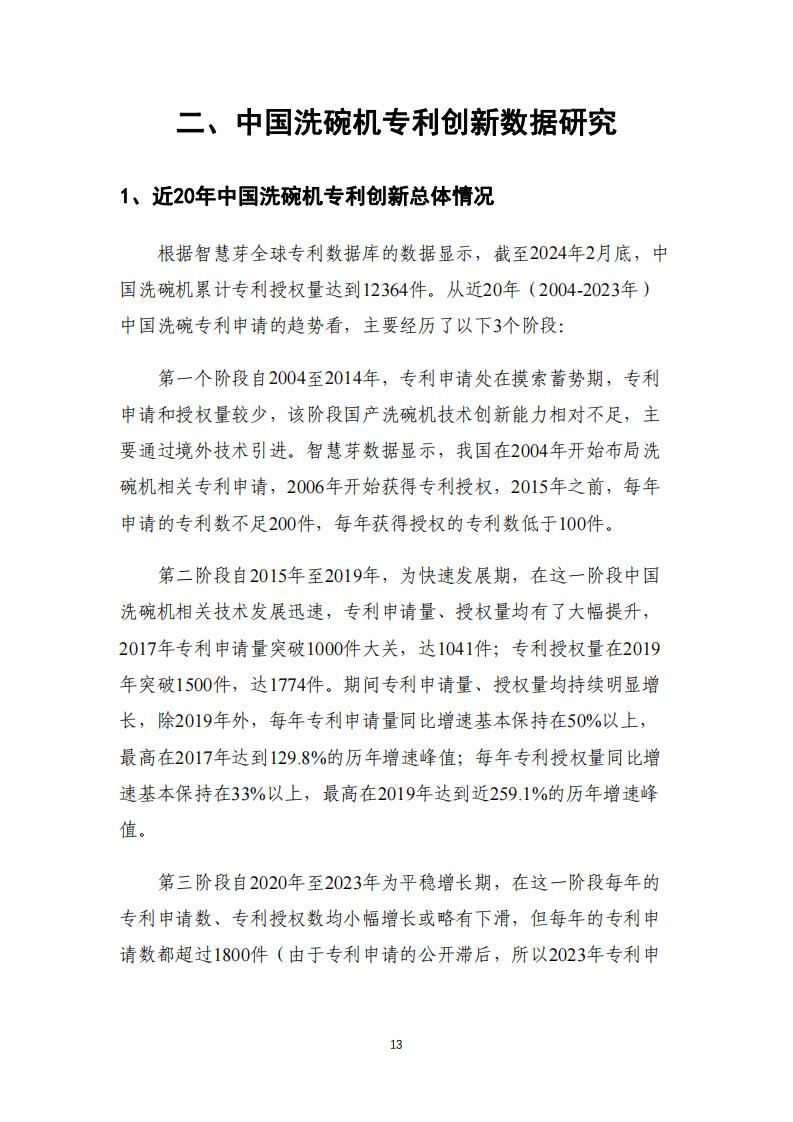 二、中国洗碗机专利创新数据研究

1、近20年中国洗碗机专利创新总体情况

根据智慧芽全球专利数据库的数据显示，截至2024年2月底，中国洗碗机累计专利授权量达到12364件。从近20年（2004-2023年）中国洗碗专利申请的趋势看，主要经历了以下3个阶段：

第一个阶段自2004至2014年，专利申请处在摸索蓄势期，专利申请和授权量较少，该阶段国产洗碗机技术创新能力相对不足，主要通过境外技术引进。智慧芽数据显示，我国在2004年开始布局洗碗机相关专利申请，2006年开始获得专利授权，2015年之前，每年申请的专利数不足200件，每年获得授权的专利数低于100件。

第二阶段自2015年至2019年，为快速发展期，在这一阶段中国洗碗机相关技术发展迅速，专利申请量、授权量均有了大幅提升，2017年专利申请量突破1000件大关，达1041件；专利授权量在2019年突破1500件，达1774件。期间专利申请量、授权量均持续明显增长，除2019年外，每年专利申请量同比增速基本保持在50%以上，最高在2017年达到129.8%的历年增速峰值；每年专利授权量同比增速基本保持在33%以上，最高在2019年达到近259.1%的历年增速峰值。

第三阶段自2020年至2023年为平稳增长期，在这一阶段每年的专利申请数、专利授权数均小幅增长或略有下滑，但每年的专利申请数都超过1800件（由于专利申请的公开滞后，所以2023年专利申

13